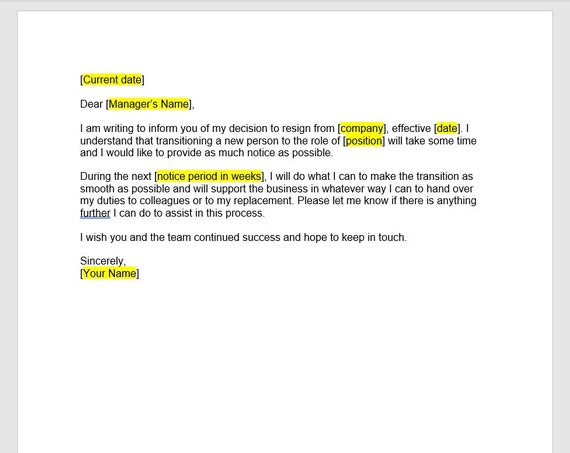 [Current date]

Dear [Manager's Name],

I am writing to inform you of my decision to resign from [company], effective [date]. I understand that transitioning a new person to the role of [position] will take some time and I would like to provide as much notice as possible.

During the next [notice period in weeks], I will do what I can to make the transition as smooth as possible and will support the business in whatever way I can to hand over my duties to colleagues or to my replacement. Please let me know if there is anything further I can do to assist in this process.

I wish you and the team continued success and hope to keep in touch.

Sincerely,
[Your Name]